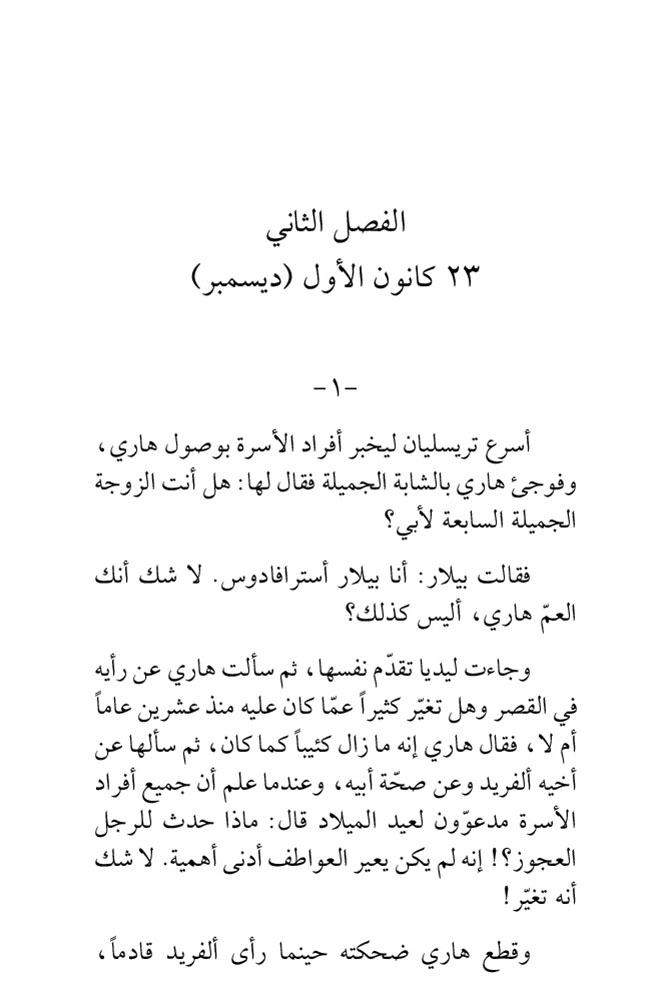 الفصل الثاني
٢٣ كانون الأول (ديسمبر)

-١-

أسرع تريسليان ليخبر أفراد الأسرة بوصول هاري، وفوجئ هاري بالشابة الجميلة فقال لها: هل أنت الزوجة الجميلة السابعة لأبي؟

فقالت بيلار: أنا بيلار أسترافادوس. لا شك أنك العمّ هاري، أليس كذلك؟

وجاءت ليديا تقدّم نفسها، ثم سألت هاري عن رأيه في القصر وهل تغيّر كثيراً عمّا كان عليه منذ عشرين عاماً أم لا، فقال هاري إنه ما زال كئيباً كما كان، ثم سألها عن أخيه ألفريد وعن صحّة أبيه، وعندما علم أن جميع أفراد الأسرة مدعوّون لعيد الميلاد قال: ماذا حدث للرجل العجوز؟! إنه لم يكن يعير العواطف أدنى أهمية. لا شك أنه تغيّر!

وقطع هاري ضحكته حينما رأى ألفريد قادماً،